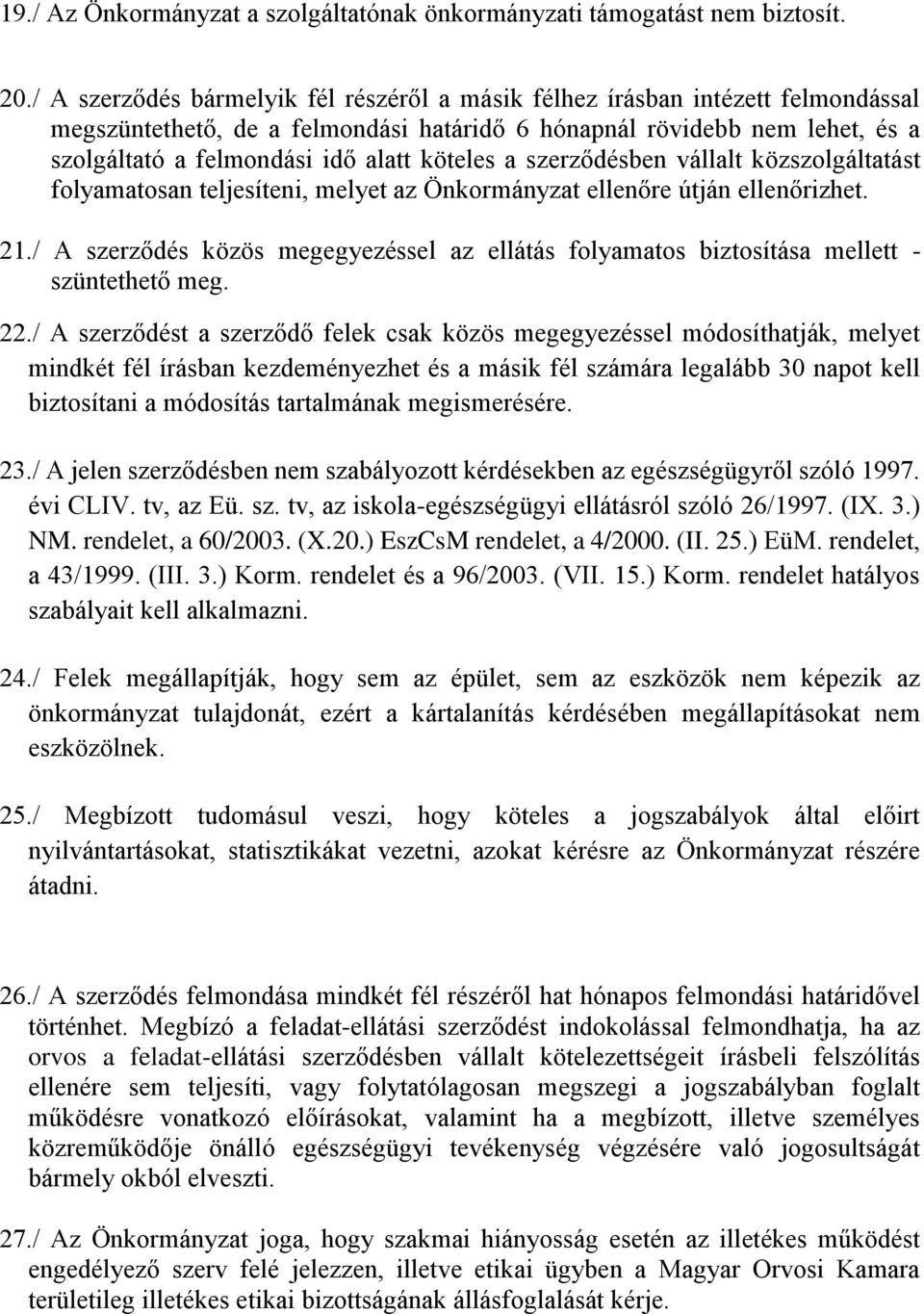 19./ Az Önkormányzat a szolgáltatónak önkormányzati támogatást nem biztosít.

20./ A szerződés bármelyik fél részéről a másik félhez írásban intézett felmondással megszüntethető, de a felmondási határidő 6 hónapnál rövidebb nem lehet, és a szolgáltató a felmondási idő alatt köteles a szerződésben vállalt közszolgáltatást folyamatosan teljesíteni, melyet az Önkormányzat ellenőre útján ellenőrizhet.

21./ A szerződés közös megegyezéssel az ellátás folyamatos biztosítása mellett - szüntethető meg.

22./ A szerződést a szerződő felek csak közös megegyezéssel módosíthatják, melyet mindkét fél írásban kezdeményezhet és a másik fél számára legalább 30 napot kell biztosítani a módosítás tartalmának megismerésére.

23./ A jelen szerződésben nem szabályozott kérdésekben az egészségügyről szóló 1997. évi CLIV. tv, az Eü. sz. tv, az iskola-egészségügyi ellátásról szóló 26/1997. (IX. 3.) NM. rendelet, a 60/2003. (X.20.) EszCsM rendelet, a 4/2000. (II. 25.) EüM. rendelet, a 43/1999. (III. 3.) Korm. rendelet és a 96/2003. (VII. 15.) Korm. rendelet hatályos szabályait kell alkalmazni.

24./ Felek megállapítják, hogy sem az épület, sem az eszközök nem képezik az önkormányzat tulajdonát, ezért a kártalanítás kérdésében megállapításokat nem eszközölnek.

25./ Megbízott tudomásul veszi, hogy köteles a jogszabályok által előirt nyilvántartásokat, statisztikákat vezetni, azokat kérésre az Önkormányzat részére átadni.

26./ A szerződés felmondása mindkét fél részéről hat hónapos felmondási határidővel történhet. Megbízó a feladat-ellátási szerződést indokolással felmondhatja, ha az orvos a feladat-ellátási szerződésben vállalt kötelezettségeit írásbeli felszólítás ellenére sem teljesíti, vagy folytatólagosan megszegi a jogszabályban foglalt működésre vonatkozó előírásokat, valamint ha a megbízott, illetve személyes közreműködője önálló egészségügyi tevékenység végzésére való jogosultságát bármely okból elveszti.

27./ Az Önkormányzat joga, hogy szakmai hiányosság esetén az illetékes működést engedélyező szerv felé jelezzen, illetve etikai ügyben a Magyar Orvosi Kamara területileg illetékes etikai bizottságának állásfoglalását kérje.